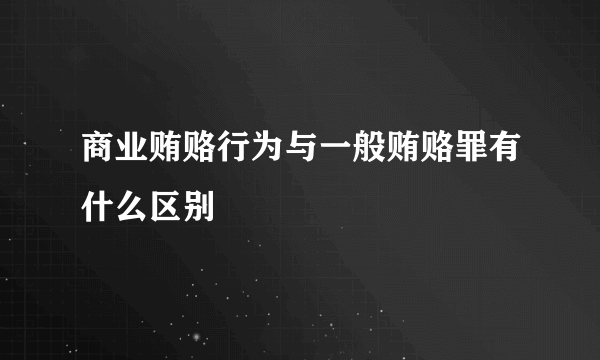 商业贿赂行为与一般贿赂罪有什么区别